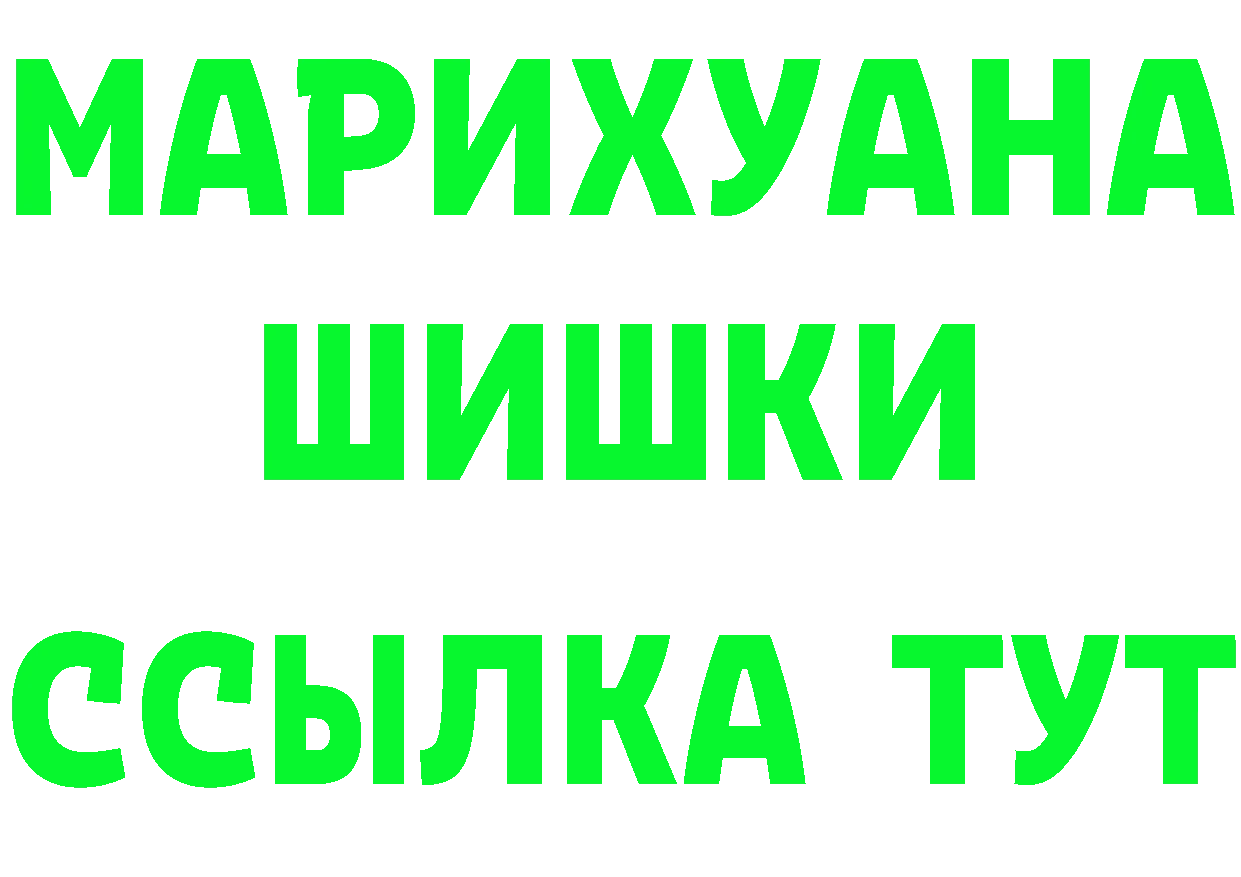 МАРИХУАНА
ШИШКИ
ССЫЛКА ТУТ